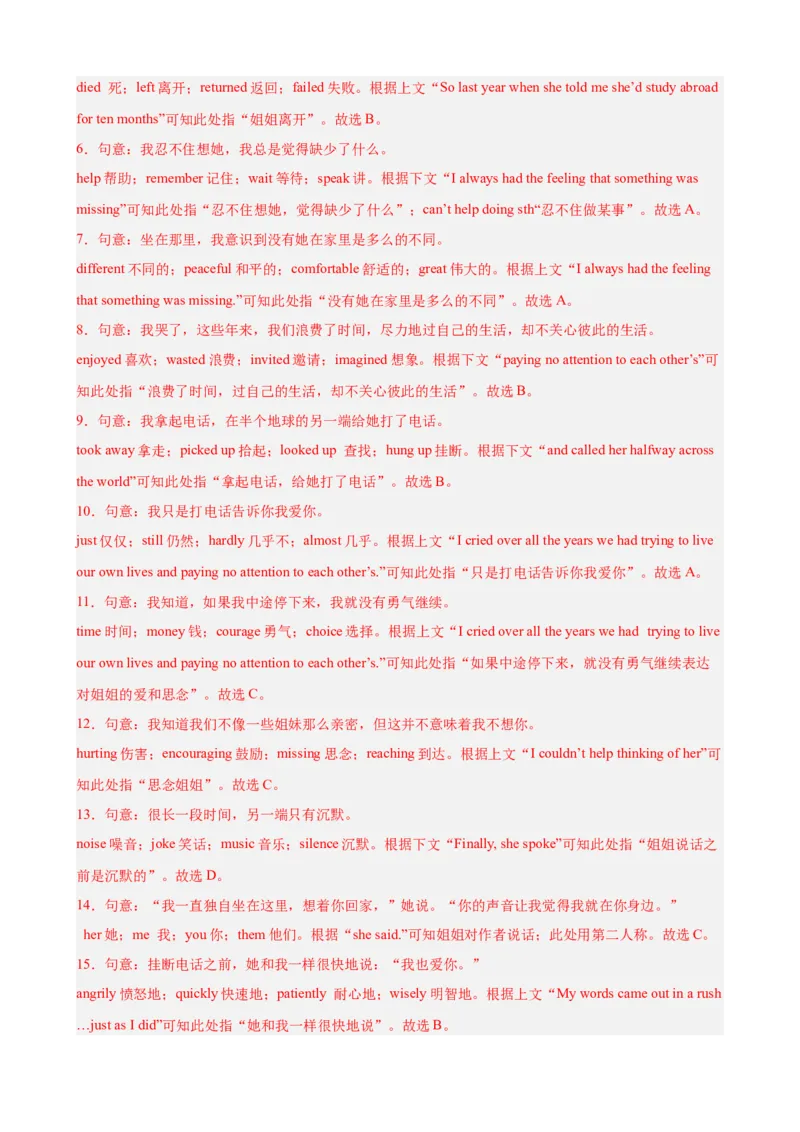 died 死；left 离开；returned 返回；failed 失败。根据上文“So last year when she told me she’d study abroad for ten months”可知此处指“姐姐离开”。故选 B。
6．句意：我忍不住想她，我总是觉得缺少了什么。
help 帮助；remember 记住；wait 等待；speak 讲。根据下文“I always had the feeling that something was missing”可知此处指“忍不住想她，觉得缺少了什么”；can’t help doing sth“忍不住做某事”。故选 A。
7．句意：坐在那里，我意识到没有她在家里是多么的不同。
different 不同的；peaceful 和平的；comfortable 舒适的；great 伟大的。根据上文“I always had the feeling that something was missing.”可知此处指“没有她在家里是多么的不同”。故选 A。
8．句意：我哭了，这些年来，我们浪费了时间，尽力地过自己的生活，却不关心彼此的生活。
enjoyed 喜欢；wasted 浪费；invited 邀请；imagined 想象。根据下文“paying no attention to each other’s”可知此处指“浪费了时间，过自己的生活，却不关心彼此的生活”。故选 B。
9．句意：我拿起电话，在半个地球的另一端给她打了电话。
took away 拿走；picked up 拾起；looked up 查找；hung up 挂断。根据下文“and called her halfway across the world”可知此处指“拿起电话，给她打了电话”。故选 B。
10．句意：我只是打电话告诉你我爱你。
just 仅仅；still 仍然；hardly 几乎不；almost 几乎。根据上文“I cried over all the years we had trying to live our own lives and paying no attention to each other’s.”可知此处指“只是打电话告诉你我爱你”。故选 A。
11．句意：我知道，如果我中途停下来，我就没有勇气继续。
time 时间；money 钱；courage 勇气；choice 选择。根据上文“I cried over all the years we had trying to live our own lives and paying no attention to each other’s.”可知此处指“如果中途停下来，就没有勇气继续表达对姐姐的爱和思念”。故选 C。
12．句意：我知道我们不像一些姐妹那么亲密，但这并不意味着我不想你。
hurting 伤害；encouraging 鼓励；missing 思念；reaching 到达。根据上文“I couldn’t help thinking of her”可知此处指“思念姐姐”。故选 C。
13．句意：很长一段时间，另一端只有沉默。
noise 噪音；joke 笑话；music 音乐；silence 沉默。根据下文“Finally, she spoke”可知此处指“姐姐说话之前是沉默的”。故选 D。
14．句意：“我一直独自坐在这里，想着你回家，”她说。“你的声音让我觉得我就在你身边。”
her 她；me 我；you 你；them 他们。根据“she said.”可知姐姐对作者说话；此处用第二人称。故选 C。
15．句意：挂断电话之前，她和我一样很快地说：“我也爱你。”
angrily 愤怒地；quickly 快速地；patiently 耐心地；wisely 明智地。根据上文“My words came out in a rush …just as I did”可知此处指“她和我一样很快地说”。故选 B。